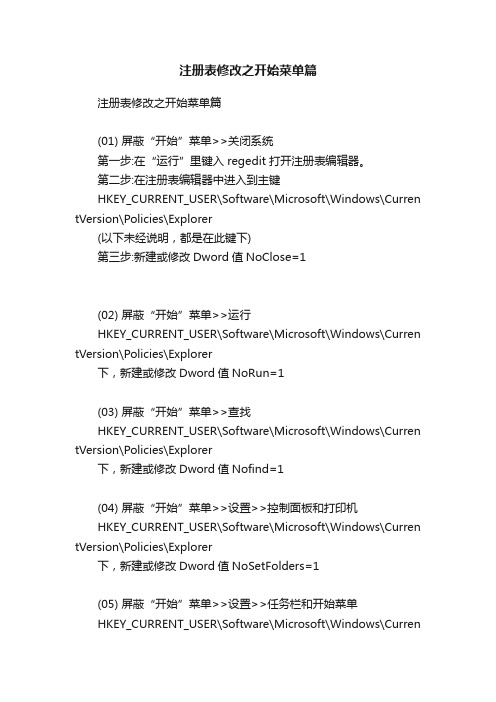 注册表修改之开始菜单篇

注册表修改之开始菜单篇

(01) 屏蔽“开始”菜单>>关闭系统
第一步:在“运行”里键入 regedit 打开注册表编辑器。
第二步:在注册表编辑器中进入到主键 HKEY_CURRENT_USER\Software\Microsoft\Windows\CurrentVersion\Policies\Explorer
(以下未经说明，都是在此键下)
第三步:新建或修改 Dword 值 NoClose=1

(02) 屏蔽“开始”菜单>>运行
HKEY_CURRENT_USER\Software\Microsoft\Windows\CurrentVersion\Policies\Explorer
下，新建或修改 Dword 值 NoRun=1

(03) 屏蔽“开始”菜单>>查找
HKEY_CURRENT_USER\Software\Microsoft\Windows\CurrentVersion\Policies\Explorer
下，新建或修改 Dword 值 Nofind=1

(04) 屏蔽“开始”菜单>>设置>>控制面板和打印机
HKEY_CURRENT_USER\Software\Microsoft\Windows\CurrentVersion\Policies\Explorer
下，新建或修改 Dword 值 NoSetFolders=1

(05) 屏蔽“开始”菜单>>设置>>任务栏和开始菜单
HKEY_CURRENT_USER\Software\Microsoft\Windows\Curren